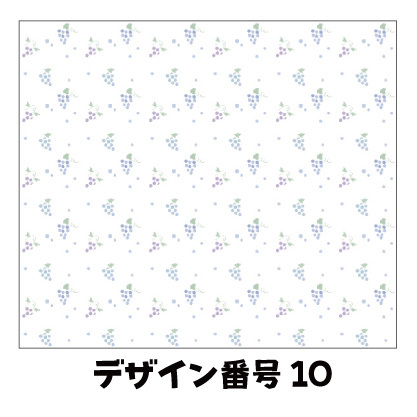 デザイン番号 10